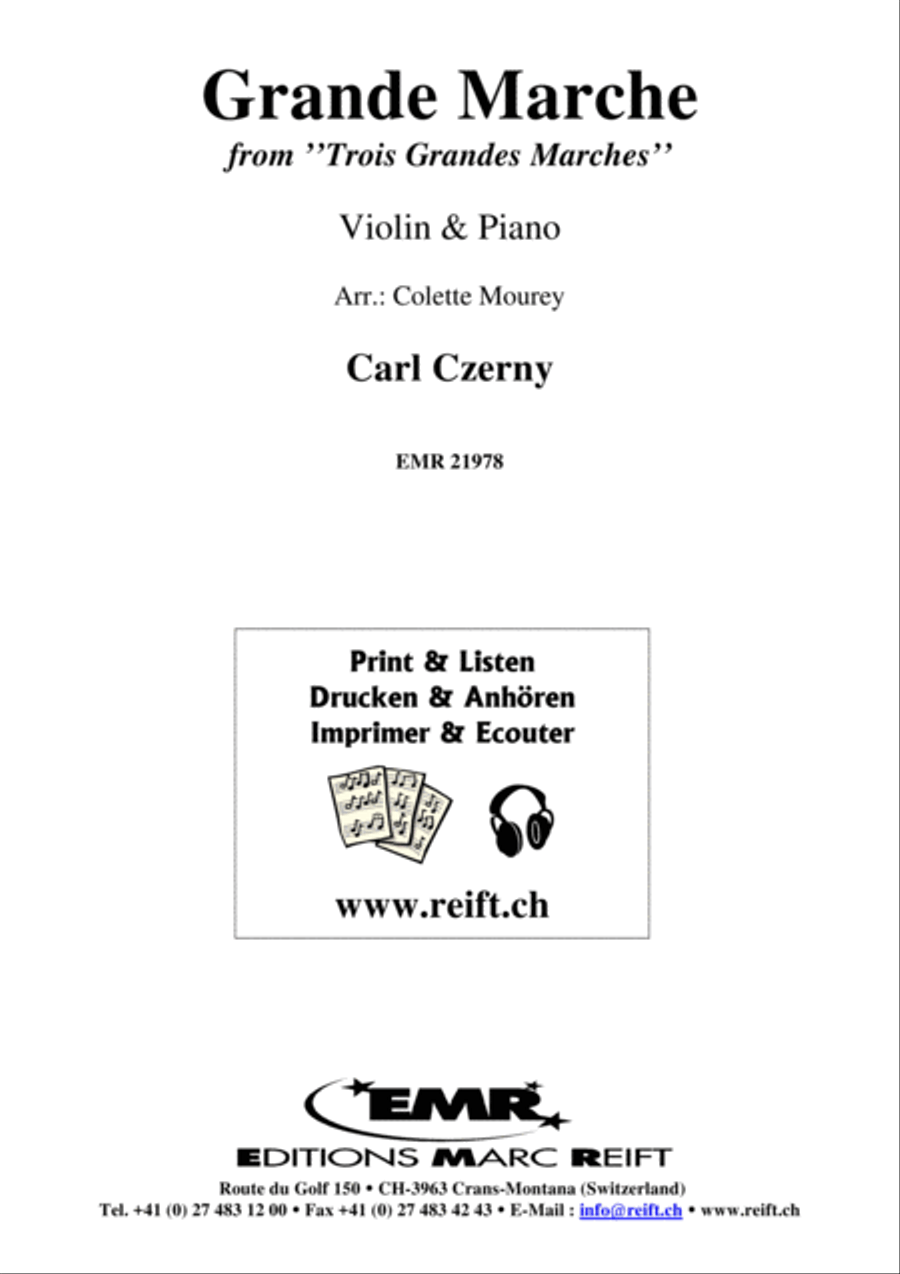 Grande Marche
from ''Trois Grandes Marches''

Violin & Piano

Arr.: Colette Mourey

Carl Czerny

EMR 21978

Print & Listen
Drucken & Anhören
Imprimer & Ecouter

www.reift.ch

EMR

EDITIONS MARC REIFT

Route du Golf 150 • CH-3963 Crans-Montana (Switzerland)
Tel. +41 (0) 27 483 12 00 • Fax +41 (0) 27 483 42 43 • E-Mail : info@reift.ch • www.reift.ch